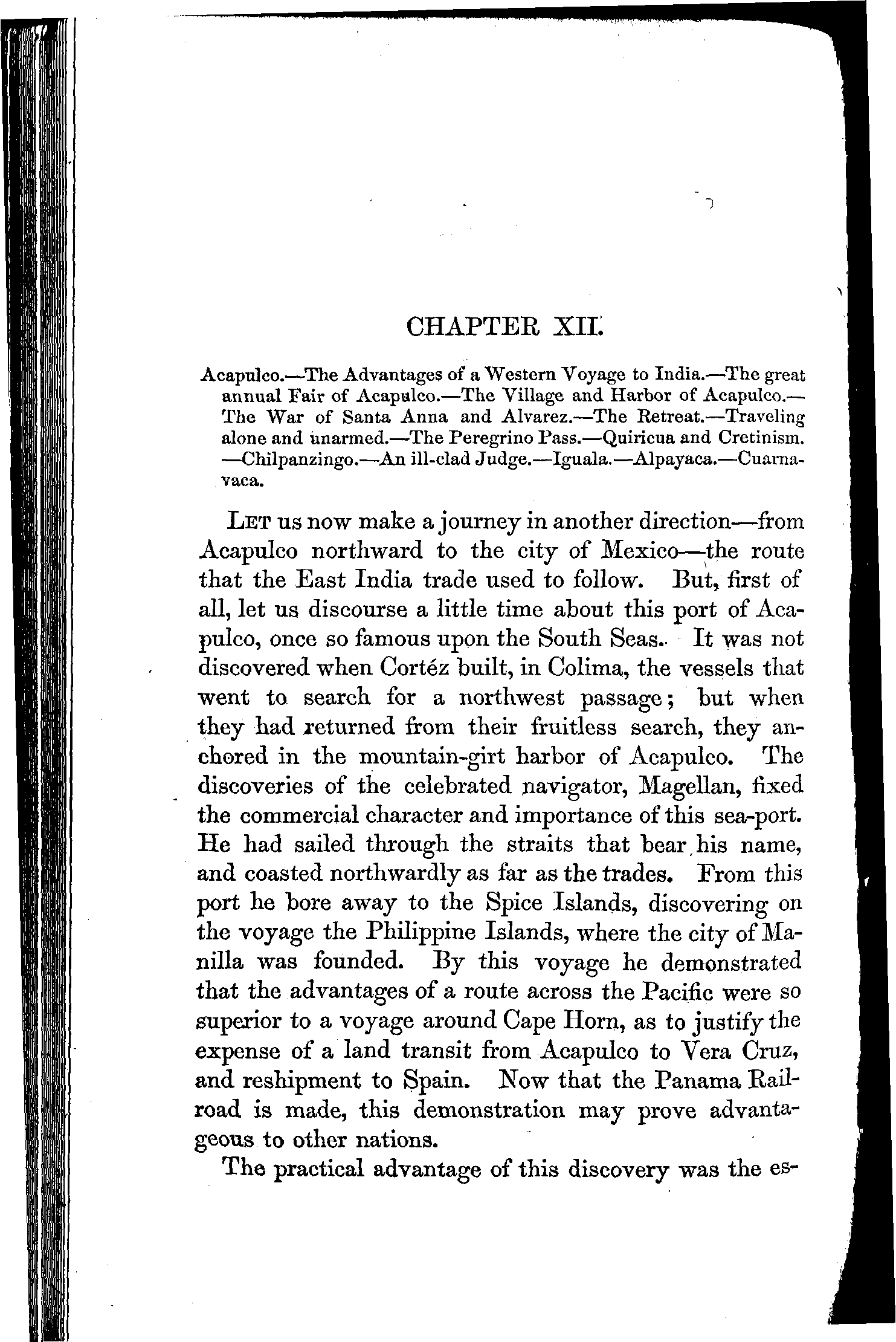 CHAPTER XII.

Acapulco.—The Advantages of a Western Voyage to India.—The great annual Fair of Acapulco.—The Village and Harbor of Acapulco.—The War of Santa Anna and Alvarez.—The Retreat.—Traveling alone and unarmed.—The Peregrino Pass.—Quiricua and Cretinism.—Chilpanzingo.—An ill-clad Judge.—Iguala.—Alpayaca.—Cuarnavaca.

LET us now make a journey in another direction—from Acapulco northward to the city of Mexico—the route that the East India trade used to follow. But, first of all, let us discourse a little time about this port of Acapulco, once so famous upon the South Seas. It was not discovered when Cortéz built, in Colima, the vessels that went to search for a northwest passage; but when they had returned from their fruitless search, they anchored in the mountain-girt harbor of Acapulco. The discoveries of the celebrated navigator, Magellan, fixed the commercial character and importance of this sea-port. He had sailed through the straits that bear his name, and coasted northwardly as far as the trades. From this port he bore away to the Spice Islands, discovering on the voyage the Philippine Islands, where the city of Manilla was founded. By this voyage he demonstrated that the advantages of a route across the Pacific were so superior to a voyage around Cape Horn, as to justify the expense of a land transit from Acapulco to Vera Cruz, and reshipment to Spain. Now that the Panama Railroad is made, this demonstration may prove advantageous to other nations.

The practical advantage of this discovery was the es-